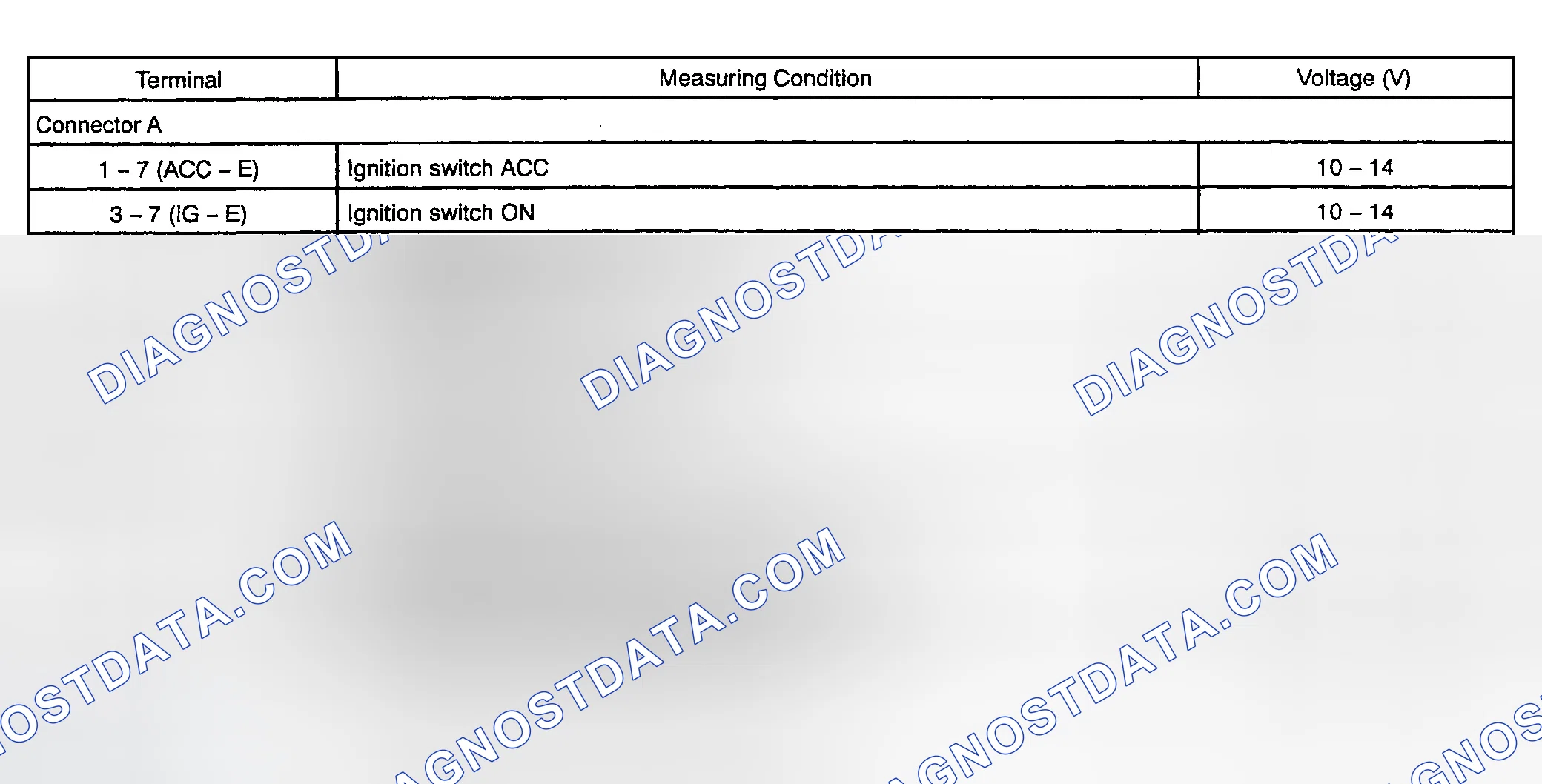 | Terminal | Measuring Condition | Voltage (V) |
|---|---|---|
| Connector A | | |
| 1 – 7 (ACC – E) | Ignition switch ACC | 10 – 14 |
| 3 – 7 (IG – E) | Ignition switch ON | 10 – 14 |

DIAGNOSTDATA.COM